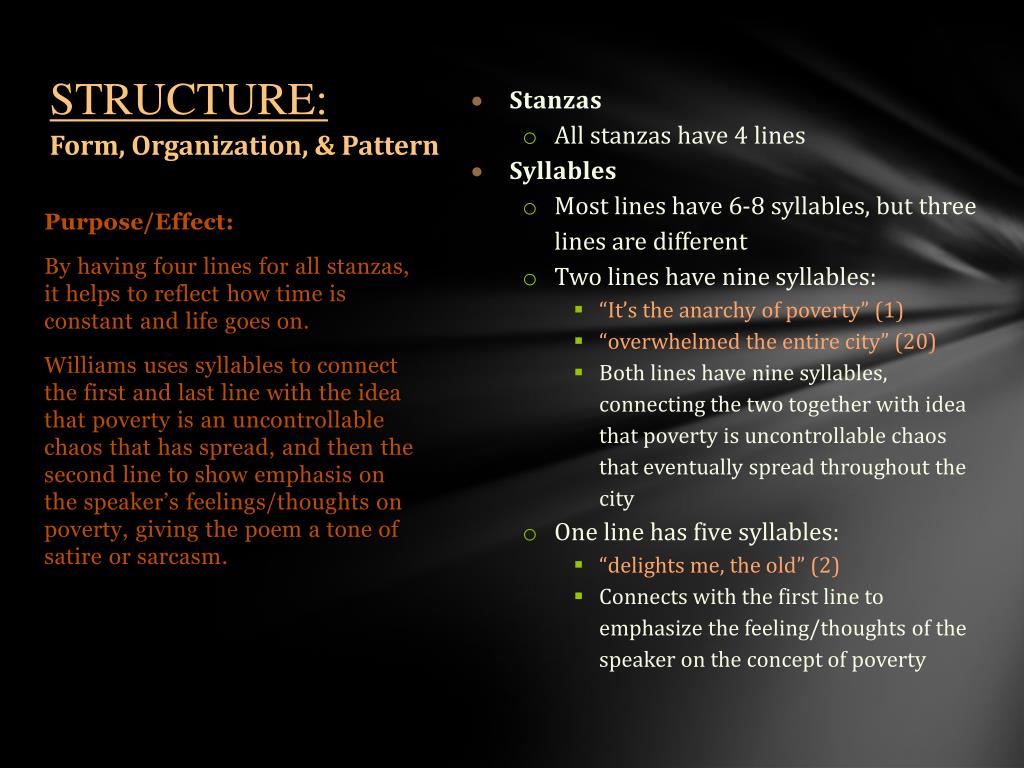 STRUCTURE:
Form, Organization, & Pattern

Purpose/Effect:

By having four lines for all stanzas, it helps to reflect how time is constant and life goes on.

Williams uses syllables to connect the first and last line with the idea that poverty is an uncontrollable chaos that has spread, and then the second line to show emphasis on the speaker's feelings/thoughts on poverty, giving the poem a tone of satire or sarcasm.

- Stanzas
  - All stanzas have 4 lines
- Syllables
  - Most lines have 6-8 syllables, but three lines are different
  - Two lines have nine syllables:
    - "It's the anarchy of poverty" (1)
    - "overwhelmed the entire city" (20)
    - Both lines have nine syllables, connecting the two together with idea that poverty is uncontrollable chaos that eventually spread throughout the city
  - One line has five syllables:
    - "delights me, the old" (2)
    - Connects with the first line to emphasize the feeling/thoughts of the speaker on the concept of poverty